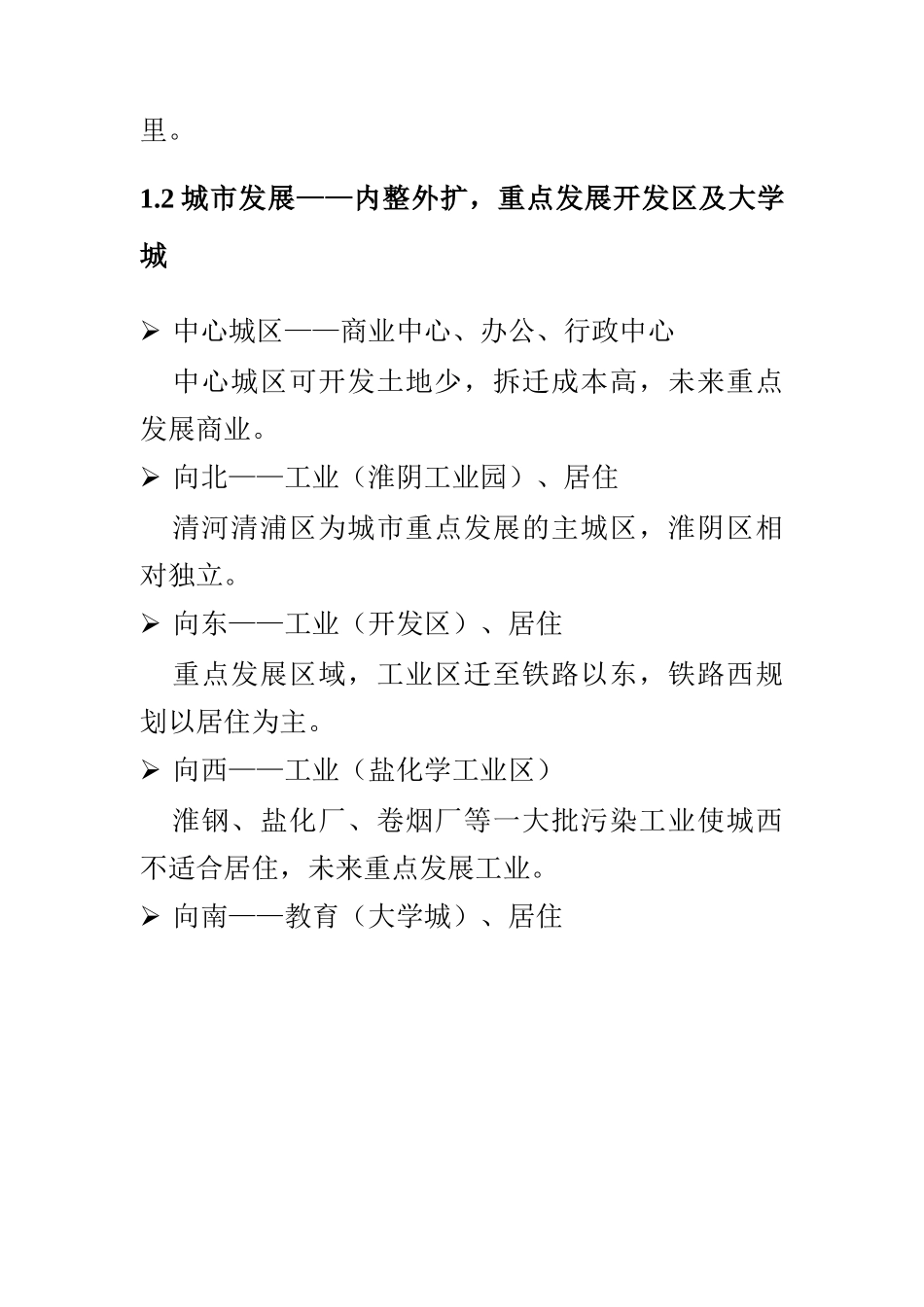 里。

1.2 城市发展——内整外扩，重点发展开发区及大学城

➢ 中心城区——商业中心、办公、行政中心

中心城区可开发土地少，拆迁成本高，未来重点发展商业。

➢ 向北——工业（淮阴工业园）、居住

清河清浦区为城市重点发展的主城区，淮阴区相对独立。

➢ 向东——工业（开发区）、居住

重点发展区域，工业区迁至铁路以东，铁路西规划以居住为主。

➢ 向西——工业（盐化学工业区）

淮钢、盐化厂、卷烟厂等一大批污染工业使城西不适合居住，未来重点发展工业。

➢ 向南——教育（大学城）、居住